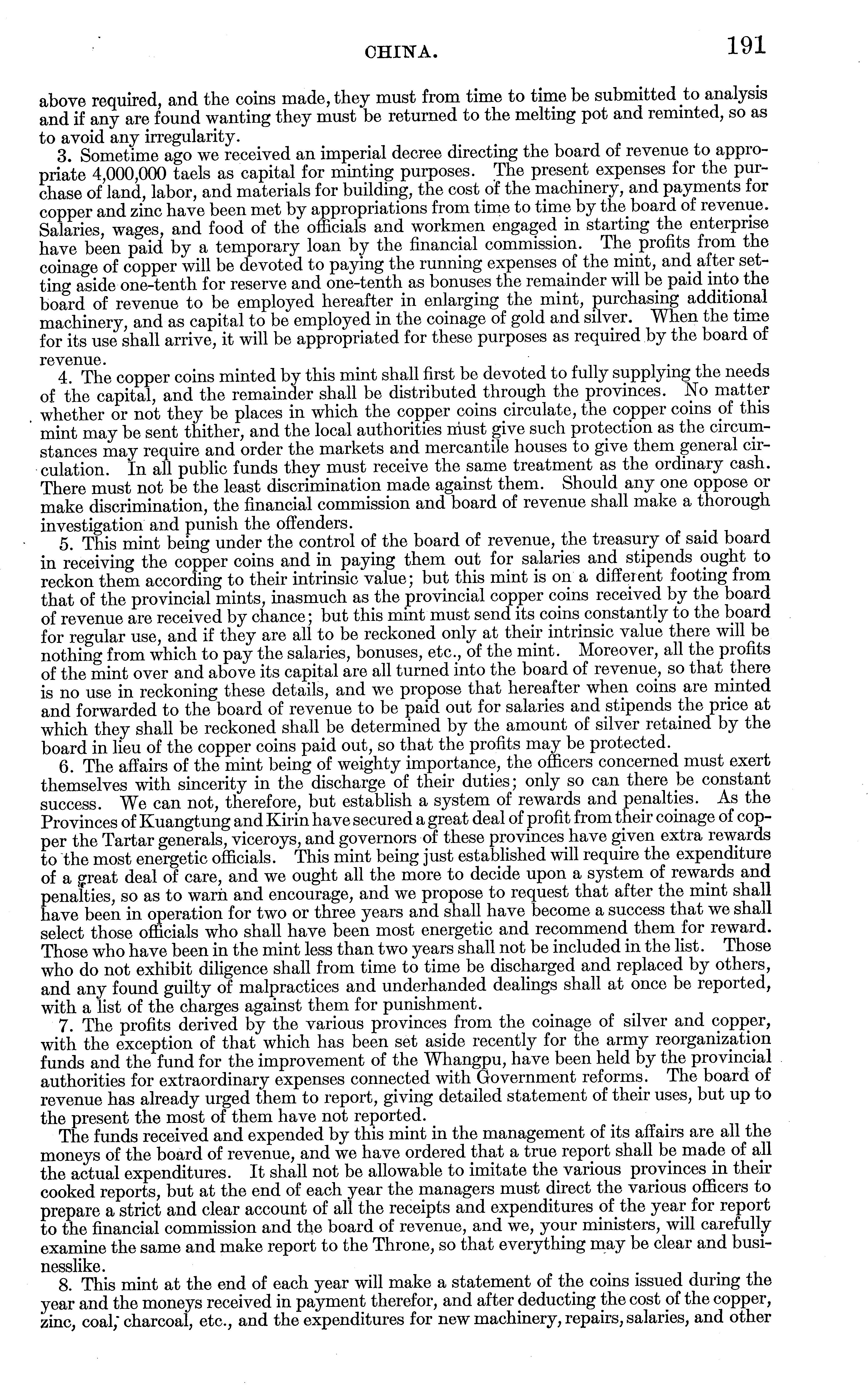 CHINA. 191

above required, and the coins made, they must from time to time be submitted to analysis and if any are found wanting they must be returned to the melting pot and reminted, so as to avoid any irregularity.

3. Sometime ago we received an imperial decree directing the board of revenue to appropriate 4,000,000 taels as capital for minting purposes. The present expenses for the purchase of land, labor, and materials for building, the cost of the machinery, and payments for copper and zinc have been met by appropriations from time to time by the board of revenue. Salaries, wages, and food of the officials and workmen engaged in starting the enterprise have been paid by a temporary loan by the financial commission. The profits from the coinage of copper will be devoted to paying the running expenses of the mint, and after setting aside one-tenth for reserve and one-tenth as bonuses the remainder will be paid into the board of revenue to be employed hereafter in enlarging the mint, purchasing additional machinery, and as capital to be employed in the coinage of gold and silver. When the time for its use shall arrive, it will be appropriated for these purposes as required by the board of revenue.

4. The copper coins minted by this mint shall first be devoted to fully supplying the needs of the capital, and the remainder shall be distributed through the provinces. No matter whether or not they be places in which the copper coins circulate, the copper coins of this mint may be sent thither, and the local authorities must give such protection as the circumstances may require and order the markets and mercantile houses to give them general circulation. In all public funds they must receive the same treatment as the ordinary cash. There must not be the least discrimination made against them. Should any one oppose or make discrimination, the financial commission and board of revenue shall make a thorough investigation and punish the offenders.

5. This mint being under the control of the board of revenue, the treasury of said board in receiving the copper coins and in paying them out for salaries and stipends ought to reckon them according to their intrinsic value; but this mint is on a different footing from that of the provincial mints, inasmuch as the provincial copper coins received by the board of revenue are received by chance; but this mint must send its coins constantly to the board for regular use, and if they are all to be reckoned only at their intrinsic value there will be nothing from which to pay the salaries, bonuses, etc., of the mint. Moreover, all the profits of the mint over and above its capital are all turned into the board of revenue, so that there is no use in reckoning these details, and we propose that hereafter when coins are minted and forwarded to the board of revenue to be paid out for salaries and stipends the price at which they shall be reckoned shall be determined by the amount of silver retained by the board in lieu of the copper coins paid out, so that the profits may be protected.

6. The affairs of the mint being of weighty importance, the officers concerned must exert themselves with sincerity in the discharge of their duties; only so can there be constant success. We can not, therefore, but establish a system of rewards and penalties. As the Provinces of Kuangtung and Kirin have secured a great deal of profit from their coinage of copper the Tartar generals, viceroys, and governors of these provinces have given extra rewards to the most energetic officials. This mint being just established will require the expenditure of a great deal of care, and we ought all the more to decide upon a system of rewards and penalties, so as to warn and encourage, and we propose to request that after the mint shall have been in operation for two or three years and shall have become a success that we shall select those officials who shall have been most energetic and recommend them for reward. Those who have been in the mint less than two years shall not be included in the list. Those who do not exhibit diligence shall from time to time be discharged and replaced by others, and any found guilty of malpractices and underhanded dealings shall at once be reported, with a list of the charges against them for punishment.

7. The profits derived by the various provinces from the coinage of silver and copper, with the exception of that which has been set aside recently for the army reorganization funds and the fund for the improvement of the Whangpu, have been held by the provincial authorities for extraordinary expenses connected with Government reforms. The board of revenue has already urged them to report, giving detailed statement of their uses, but up to the present the most of them have not reported.

The funds received and expended by this mint in the management of its affairs are all the moneys of the board of revenue, and we have ordered that a true report shall be made of all the actual expenditures. It shall not be allowable to imitate the various provinces in their cooked reports, but at the end of each year the managers must direct the various officers to prepare a strict and clear account of all the receipts and expenditures of the year for report to the financial commission and the board of revenue, and we, your ministers, will carefully examine the same and make report to the Throne, so that everything may be clear and businesslike.

8. This mint at the end of each year will make a statement of the coins issued during the year and the moneys received in payment therefor, and after deducting the cost of the copper, zinc, coal, charcoal, etc., and the expenditures for new machinery, repairs, salaries, and other